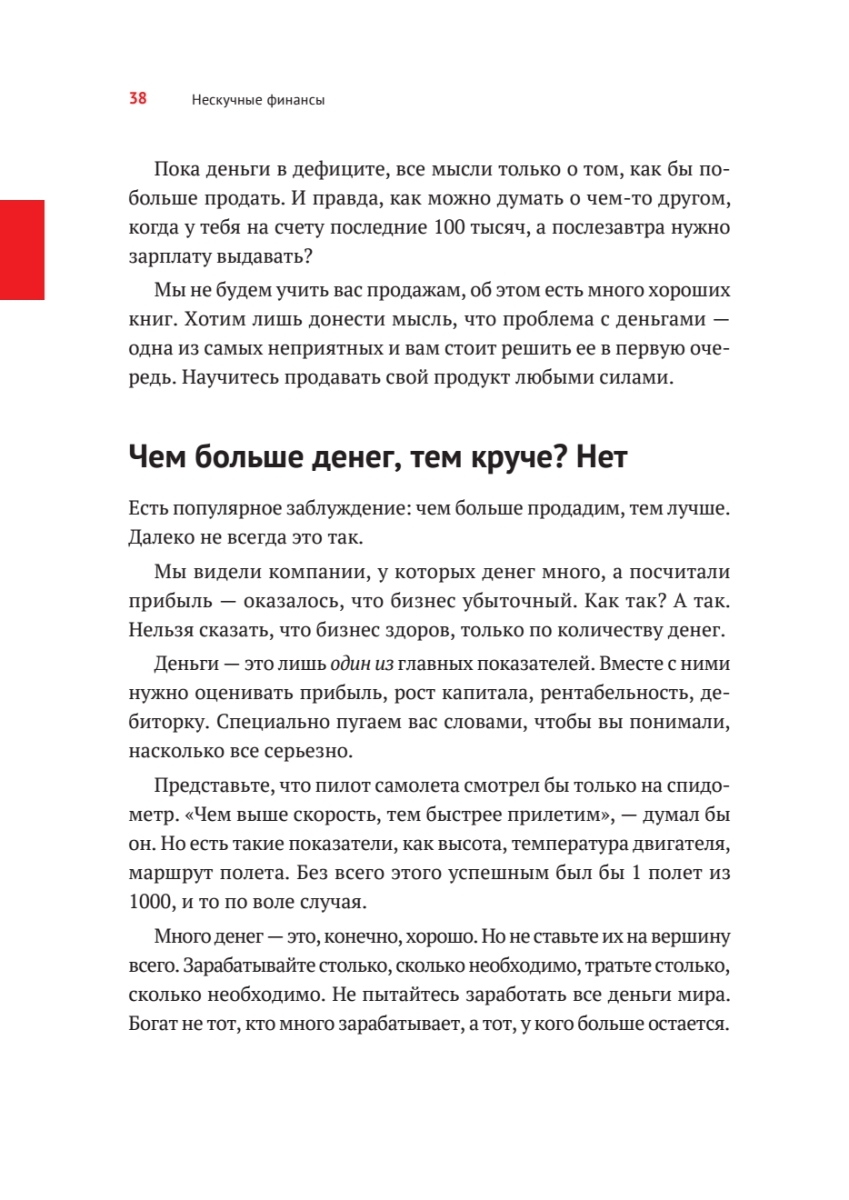 38 Нескучные финансы

Пока деньги в дефиците, все мысли только о том, как бы побольше продать. И правда, как можно думать о чем-то другом, когда у тебя на счету последние 100 тысяч, а послезавтра нужно зарплату выдавать?

Мы не будем учить вас продажам, об этом есть много хороших книг. Хотим лишь донести мысль, что проблема с деньгами — одна из самых неприятных и вам стоит решить ее в первую очередь. Научитесь продавать свой продукт любыми силами.

Чем больше денег, тем круче? Нет

Есть популярное заблуждение: чем больше продадим, тем лучше. Далеко не всегда это так.

Мы видели компании, у которых денег много, а посчитали прибыль — оказалось, что бизнес убыточный. Как так? А так. Нельзя сказать, что бизнес здоров, только по количеству денег.

Деньги — это лишь один из главных показателей. Вместе с ними нужно оценивать прибыль, рост капитала, рентабельность, дебиторку. Специально пугаем вас словами, чтобы вы понимали, насколько все серьезно.

Представьте, что пилот самолета смотрел бы только на спидометр. «Чем выше скорость, тем быстрее прилетим», — думал бы он. Но есть такие показатели, как высота, температура двигателя, маршрут полета. Без всего этого успешным был бы 1 полет из 1000, и то по воле случая.

Много денег — это, конечно, хорошо. Но не ставьте их на вершину всего. Зарабатывайте столько, сколько необходимо, тратьте столько, сколько необходимо. Не пытайтесь заработать все деньги мира. Богат не тот, кто много зарабатывает, а тот, у кого больше остается.